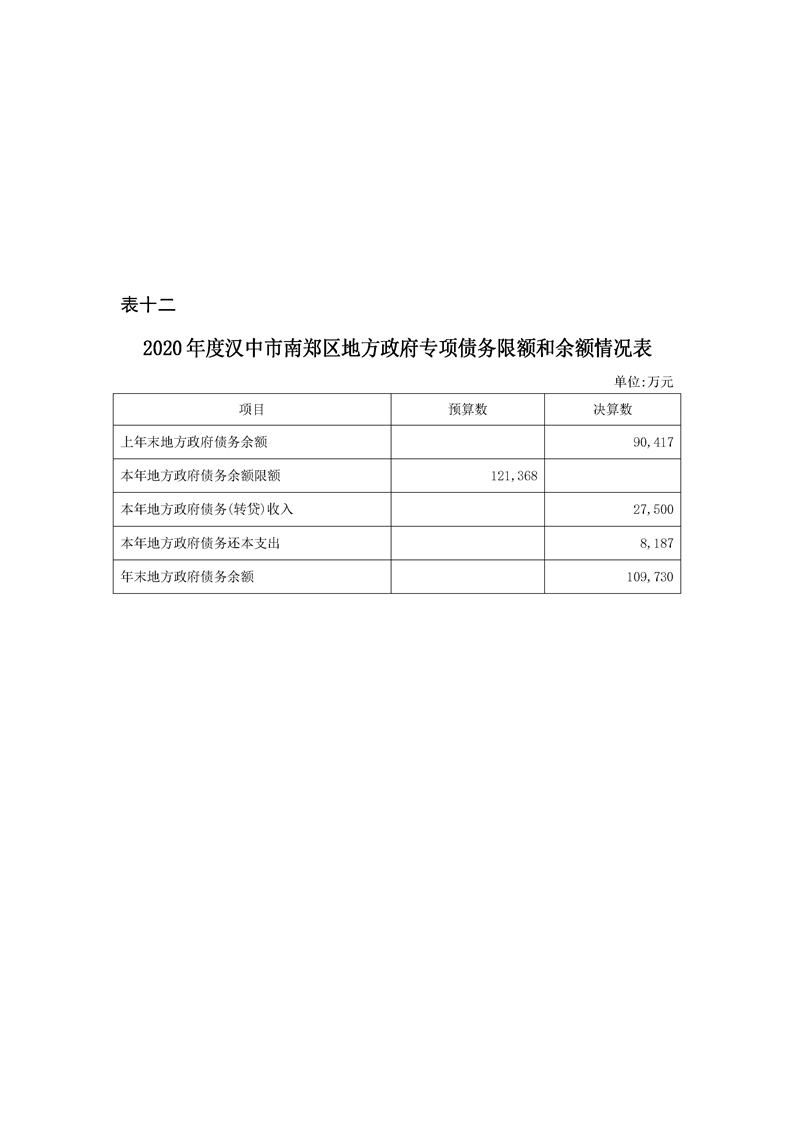 表十二

2020年度汉中市南郑区地方政府专项债务限额和余额情况表

单位:万元

| 项目 | 预算数 | 决算数 |
|---|---|---|
| 上年末地方政府债务余额 | | 90,417 |
| 本年地方政府债务余额限额 | 121,368 | |
| 本年地方政府债务(转贷)收入 | | 27,500 |
| 本年地方政府债务还本支出 | | 8,187 |
| 年末地方政府债务余额 | | 109,730 |